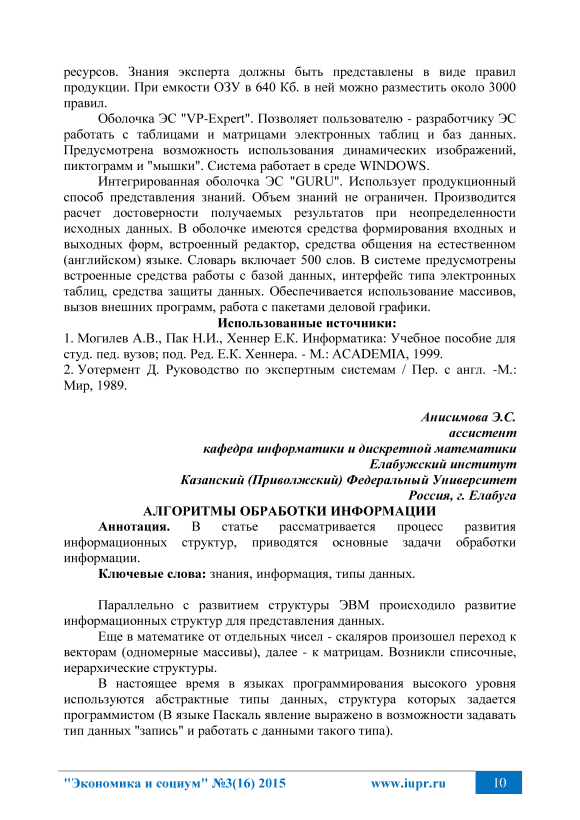 ресурсов. Знания эксперта должны быть представлены в виде правил продукции. При емкости ОЗУ в 640 Кб. в ней можно разместить около 3000 правил.

Оболочка ЭС "VP-Expert". Позволяет пользователю - разработчику ЭС работать с таблицами и матрицами электронных таблиц и баз данных. Предусмотрена возможность использования динамических изображений, пиктограмм и "мышки". Система работает в среде WINDOWS.

Интегрированная оболочка ЭС "GURU". Использует продукционный способ представления знаний. Объем знаний не ограничен. Производится расчет достоверности получаемых результатов при неопределенности исходных данных. В оболочке имеются средства формирования входных и выходных форм, встроенный редактор, средства общения на естественном (английском) языке. Словарь включает 500 слов. В системе предусмотрены встроенные средства работы с базой данных, интерфейс типа электронных таблиц, средства защиты данных. Обеспечивается использование массивов, вызов внешних программ, работа с пакетами деловой графики.

Использованные источники:

1. Могилев А.В., Пак Н.И., Хеннер Е.К. Информатика: Учебное пособие для студ. пед. вузов; под. Ред. Е.К. Хеннера. - М.: ACADEMIA, 1999.
2. Уотермент Д. Руководство по экспертным системам / Пер. с англ. -М.: Мир, 1989.

Анисимова Э.С.
ассистент
кафедра информатики и дискретной математики
Елабужский институт
Казанский (Приволжский) Федеральный Университет
Россия, г. Елабуга

АЛГОРИТМЫ ОБРАБОТКИ ИНФОРМАЦИИ

Аннотация. В статье рассматривается процесс развития информационных структур, приводятся основные задачи обработки информации.

Ключевые слова: знания, информация, типы данных.

Параллельно с развитием структуры ЭВМ происходило развитие информационных структур для представления данных.

Еще в математике от отдельных чисел - скаляров произошел переход к векторам (одномерные массивы), далее - к матрицам. Возникли списочные, иерархические структуры.

В настоящее время в языках программирования высокого уровня используются абстрактные типы данных, структура которых задается программистом (В языке Паскаль явление выражено в возможности задавать тип данных "запись" и работать с данными такого типа).

"Экономика и социум" №3(16) 2015 www.iupr.ru 10